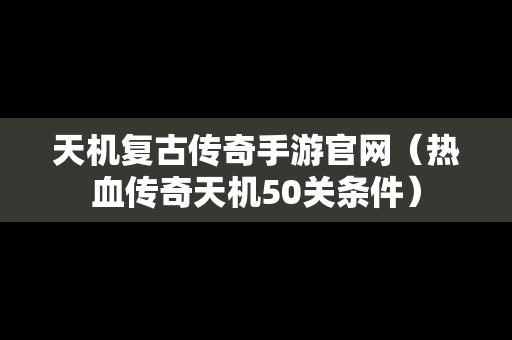 天机复古传奇手游官网（热血传奇天机50关条件）